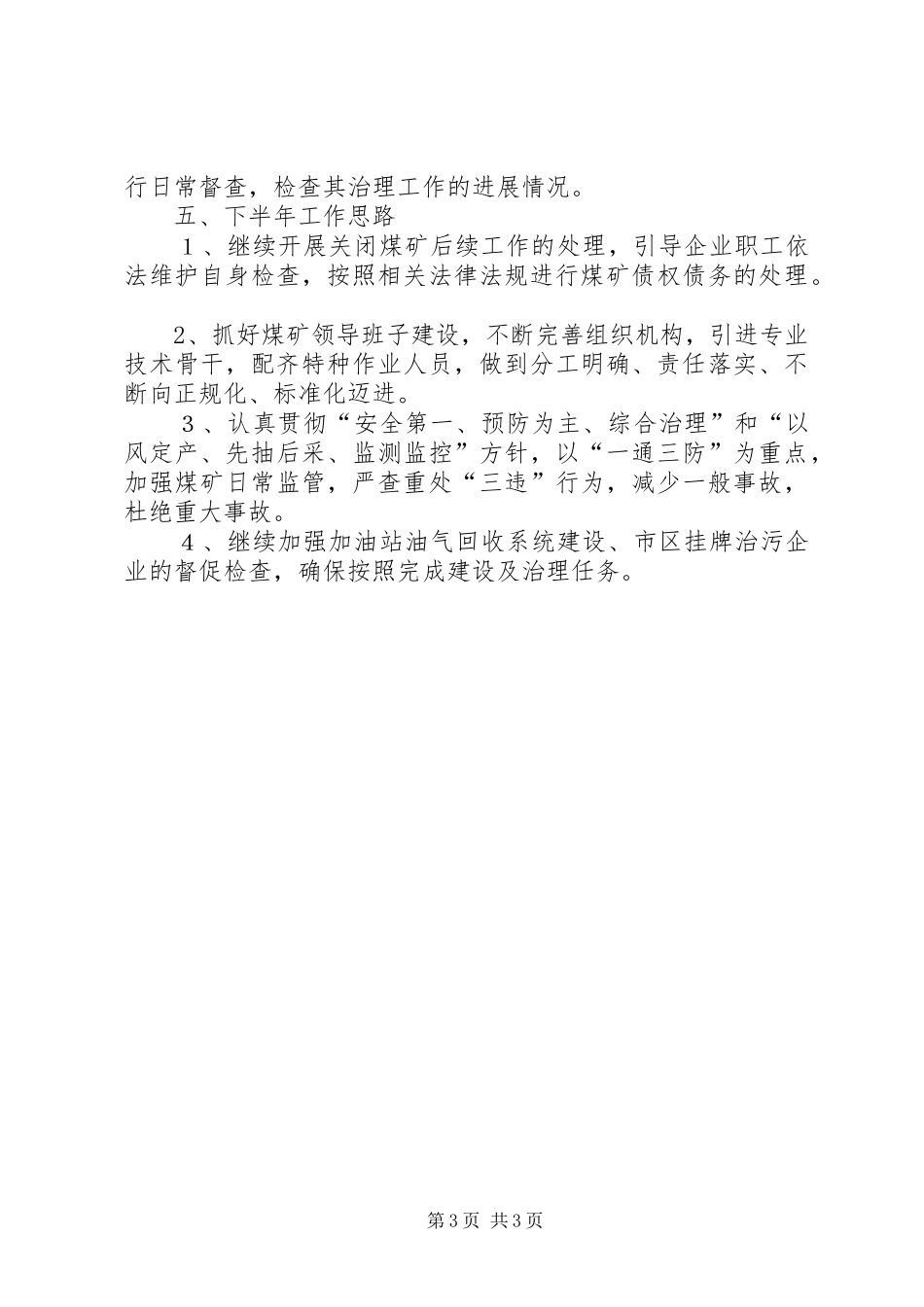 行日常督查，检查其治理工作的进展情况。

五、下半年工作思路

１、继续开展关闭煤矿后续工作的处理，引导企业职工依法维护自身检查，按照相关法律法规进行煤矿债权债务的处理。

2、抓好煤矿领导班子建设，不断完善组织机构，引进专业技术骨干，配齐特种作业人员，做到分工明确、责任落实、不断向正规化、标准化迈进。

３、认真贯彻“安全第一、预防为主、综合治理”和“以风定产、先抽后采、监测监控”方针，以“一通三防”为重点，加强煤矿日常监管，严查重处“三违”行为，减少一般事故，杜绝重大事故。

４、继续加强加油站油气回收系统建设、市区挂牌治污企业的督促检查，确保按照完成建设及治理任务。

第3页 共3页